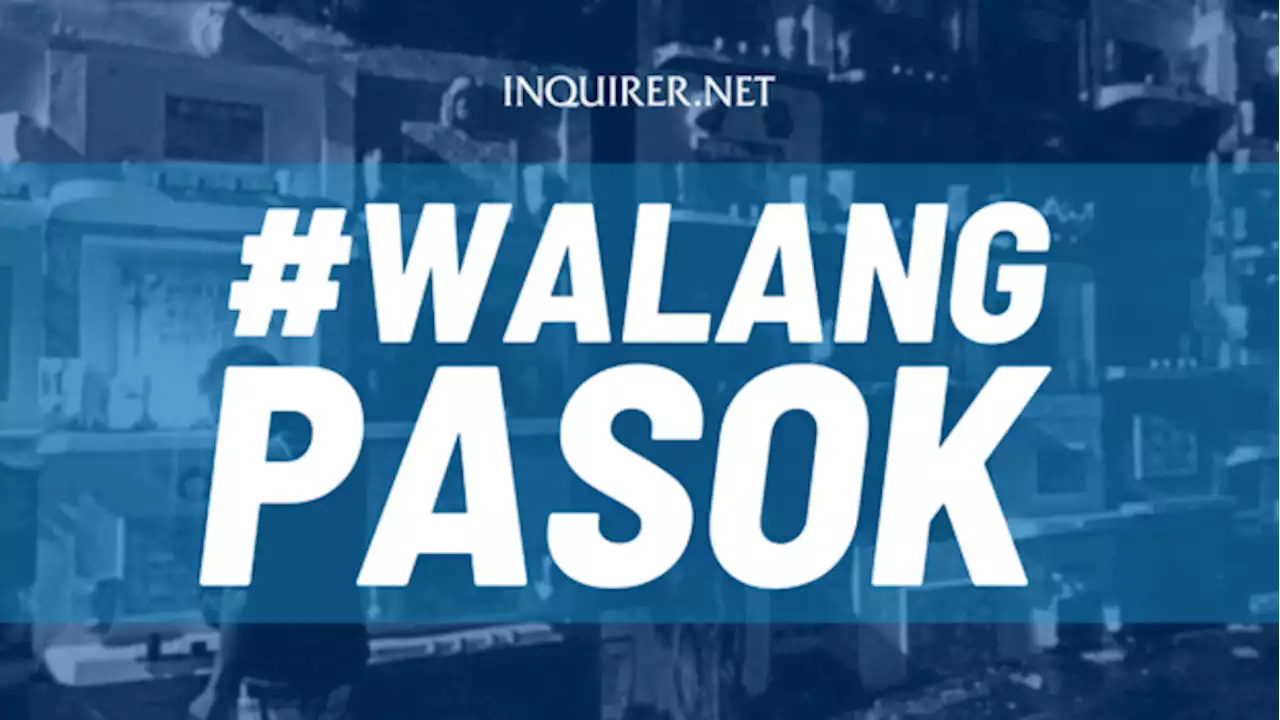 INQUIRER.NET

#WALANG
PASOK